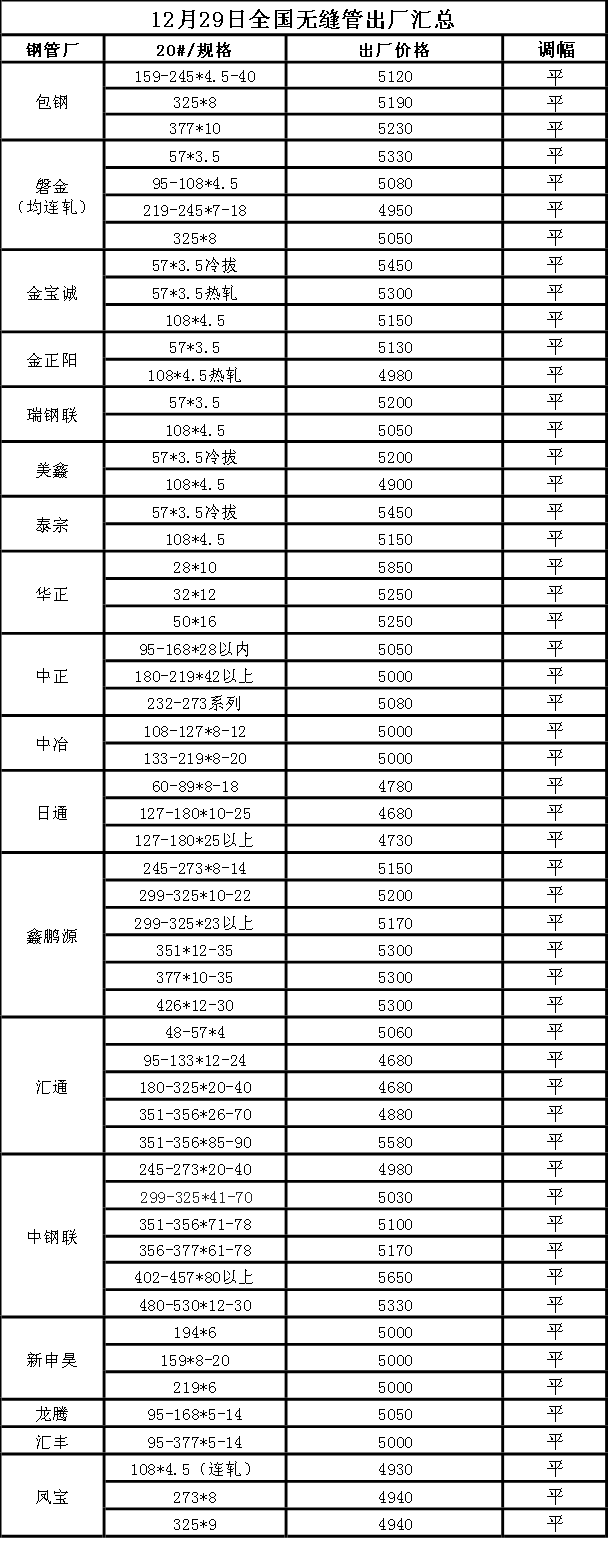 12月29日全国无缝管出厂汇总

| 钢管厂 | 20#/规格 | 出厂价格 | 调幅 |
|---|---|---|---|
| 包钢 | 159-245*4.5-40 | 5120 | 平 |
| | 325*8 | 5190 | 平 |
| | 377*10 | 5230 | 平 |
| 磐金（均连轧） | 57*3.5 | 5330 | 平 |
| | 95-108*4.5 | 5080 | 平 |
| | 219-245*7-18 | 4950 | 平 |
| | 325*8 | 5050 | 平 |
| 金宝诚 | 57*3.5冷拔 | 5450 | 平 |
| | 57*3.5热轧 | 5300 | 平 |
| | 108*4.5 | 5150 | 平 |
| 金正阳 | 57*3.5 | 5130 | 平 |
| | 108*4.5热轧 | 4980 | 平 |
| 瑞钢联 | 57*3.5 | 5200 | 平 |
| | 108*4.5 | 5050 | 平 |
| 美鑫 | 57*3.5冷拔 | 5200 | 平 |
| | 108*4.5 | 4900 | 平 |
| 泰宗 | 57*3.5冷拔 | 5450 | 平 |
| | 108*4.5 | 5150 | 平 |
| 华正 | 28*10 | 5850 | 平 |
| | 32*12 | 5250 | 平 |
| | 50*16 | 5250 | 平 |
| 中正 | 95-168*28以内 | 5050 | 平 |
| | 180-219*42以上 | 5000 | 平 |
| | 232-273系列 | 5080 | 平 |
| 中冶 | 108-127*8-12 | 5000 | 平 |
| | 133-219*8-20 | 5000 | 平 |
| 日通 | 60-89*8-18 | 4780 | 平 |
| | 127-180*10-25 | 4680 | 平 |
| | 127-180*25以上 | 4730 | 平 |
| 鑫鹏源 | 245-273*8-14 | 5150 | 平 |
| | 299-325*10-22 | 5200 | 平 |
| | 299-325*23以上 | 5170 | 平 |
| | 351*12-35 | 5300 | 平 |
| | 377*10-35 | 5300 | 平 |
| | 426*12-30 | 5300 | 平 |
| 汇通 | 48-57*4 | 5060 | 平 |
| | 95-133*12-24 | 4680 | 平 |
| | 180-325*20-40 | 4680 | 平 |
| | 351-356*26-70 | 4880 | 平 |
| | 351-356*85-90 | 5580 | 平 |
| 中钢联 | 245-273*20-40 | 4980 | 平 |
| | 299-325*41-70 | 5030 | 平 |
| | 351-356*71-78 | 5100 | 平 |
| | 356-377*61-78 | 5170 | 平 |
| | 402-457*80以上 | 5650 | 平 |
| | 480-530*12-30 | 5330 | 平 |
| 新申昊 | 194*6 | 5000 | 平 |
| | 159*8-20 | 5000 | 平 |
| | 219*6 | 5000 | 平 |
| 龙腾 | 95-168*5-14 | 5050 | 平 |
| 汇丰 | 95-377*5-14 | 5000 | 平 |
| 凤宝 | 108*4.5（连轧） | 4930 | 平 |
| | 273*8 | 4940 | 平 |
| | 325*9 | 4940 | 平 |